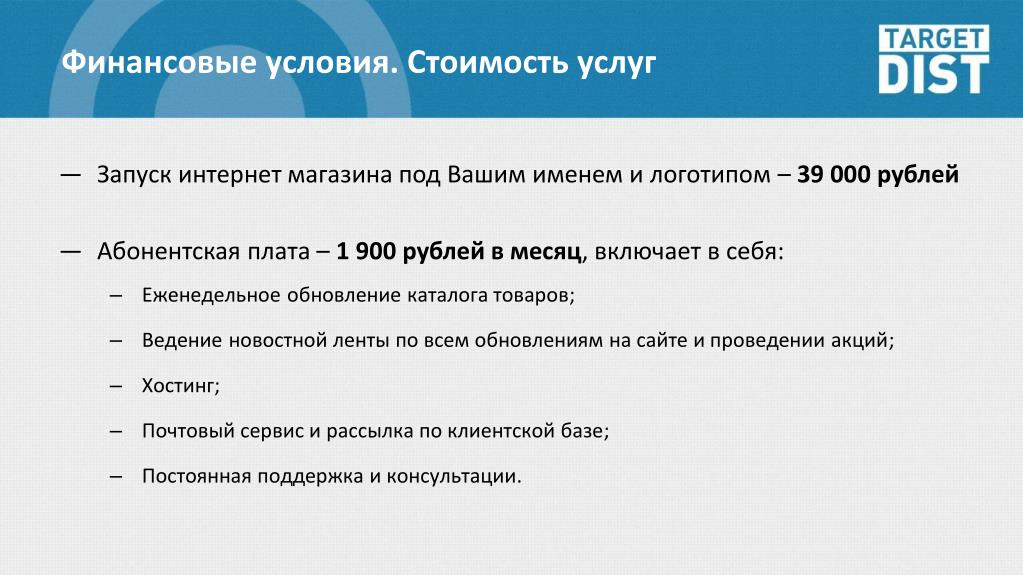 Финансовые условия. Стоимость услуг

TARGET DIST

— Запуск интернет магазина под Вашим именем и логотипом – 39 000 рублей

— Абонентская плата – 1 900 рублей в месяц, включает в себя:

– Еженедельное обновление каталога товаров;

– Ведение новостной ленты по всем обновлениям на сайте и проведении акций;

– Хостинг;

– Почтовый сервис и рассылка по клиентской базе;

– Постоянная поддержка и консультации.